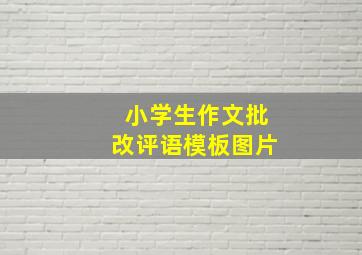 小学生作文批改评语模板图片